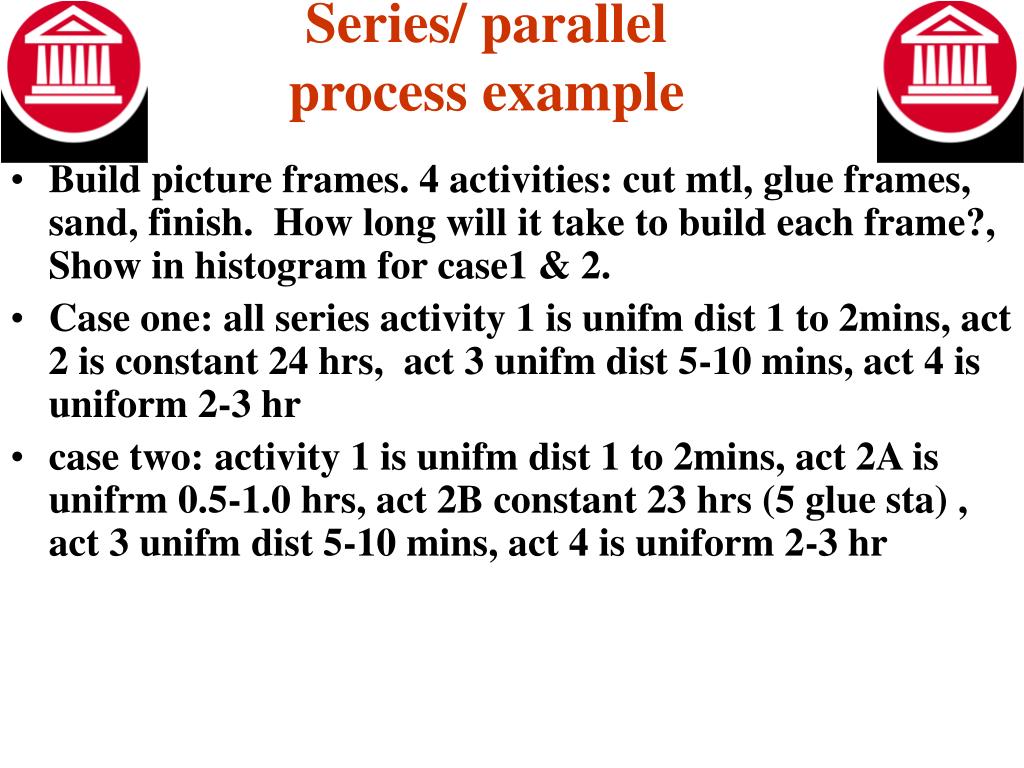 Series/ parallel process example

• Build picture frames. 4 activities: cut mtl, glue frames, sand, finish. How long will it take to build each frame?, Show in histogram for case1 & 2.

• Case one: all series activity 1 is unifm dist 1 to 2mins, act 2 is constant 24 hrs, act 3 unifm dist 5-10 mins, act 4 is uniform 2-3 hr

• case two: activity 1 is unifm dist 1 to 2mins, act 2A is unifrm 0.5-1.0 hrs, act 2B constant 23 hrs (5 glue sta) , act 3 unifm dist 5-10 mins, act 4 is uniform 2-3 hr